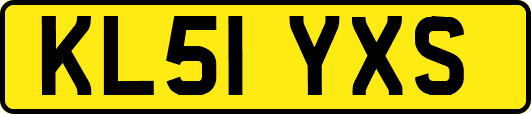 KL51 YXS